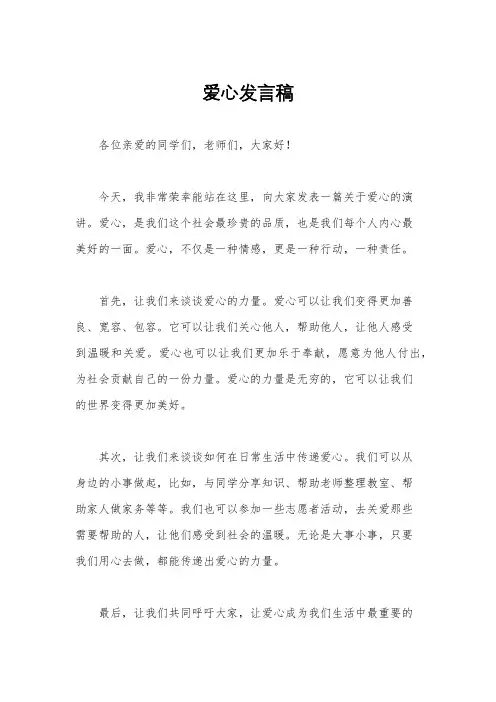 爱心发言稿

各位亲爱的同学们，老师们，大家好！

今天，我非常荣幸能站在这里，向大家发表一篇关于爱心的演讲。爱心，是我们这个社会最珍贵的品质，也是我们每个人内心最美好的一面。爱心，不仅是一种情感，更是一种行动，一种责任。

首先，让我们来谈谈爱心的力量。爱心可以让我们变得更加善良、宽容、包容。它可以让我们关心他人，帮助他人，让他人感受到温暖和关爱。爱心也可以让我们更加乐于奉献，愿意为他人付出，为社会贡献自己的一份力量。爱心的力量是无穷的，它可以让我们的世界变得更加美好。

其次，让我们来谈谈如何在日常生活中传递爱心。我们可以从身边的小事做起，比如，与同学分享知识、帮助老师整理教室、帮助家人做家务等等。我们也可以参加一些志愿者活动，去关爱那些需要帮助的人，让他们感受到社会的温暖。无论是大事小事，只要我们用心去做，都能传递出爱心的力量。

最后，让我们共同呼吁大家，让爱心成为我们生活中最重要的